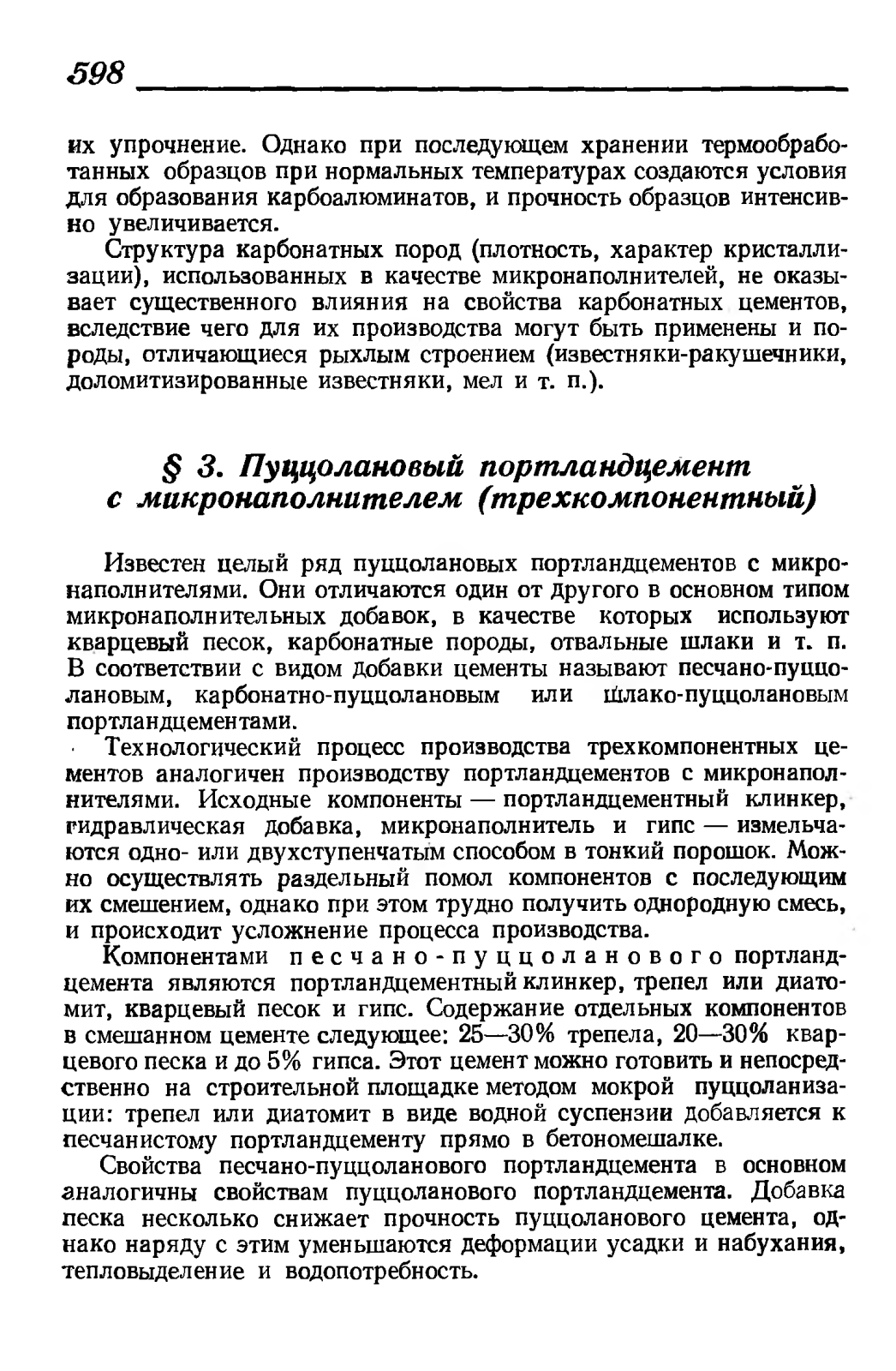 598

их упрочнение. Однако при последующем хранении термообработанных образцов при нормальных температурах создаются условия для образования карбоалюминатов, и прочность образцов интенсивно увеличивается.

Структура карбонатных пород (плотность, характер кристаллизации), использованных в качестве микронаполнителей, не оказывает существенного влияния на свойства карбонатных цементов, вследствие чего для их производства могут быть применены и породы, отличающиеся рыхлым строением (известняки-ракушечники, доломитизированные известняки, мел и т. п.).

§ 3. Пуццолановый портландцемент с микронаполнителем (трехкомпонентный)

Известен целый ряд пуццолановых портландцементов с микронаполнителями. Они отличаются один от другого в основном типом микронаполнительных добавок, в качестве которых используют кварцевый песок, карбонатные породы, отвальные шлаки и т. п. В соответствии с видом добавки цементы называют песчано-пуццолановым, карбонатно-пуццолановым или шлако-пуццолановым портландцементами.

Технологический процесс производства трехкомпонентных цементов аналогичен производству портландцементов с микронаполнителями. Исходные компоненты — портландцементный клинкер, гидравлическая добавка, микронаполнитель и гипс — измельчаются одно- или двухступенчатым способом в тонкий порошок. Можно осуществлять раздельный помол компонентов с последующим их смешением, однако при этом трудно получить однородную смесь, и происходит усложнение процесса производства.

Компонентами песчано-пуццоланового портландцемента являются портландцементный клинкер, трепел или диатомит, кварцевый песок и гипс. Содержание отдельных компонентов в смешанном цементе следующее: 25—30% трепела, 20—30% кварцевого песка и до 5% гипса. Этот цемент можно готовить и непосредственно на строительной площадке методом мокрой пуццоланизации: трепел или диатомит в виде водной суспензии добавляется к песчанистому портландцементу прямо в бетономешалке.

Свойства песчано-пуццоланового портландцемента в основном аналогичны свойствам пуццоланового портландцемента. Добавка песка несколько снижает прочность пуццоланового цемента, однако наряду с этим уменьшаются деформации усадки и набухания, тепловыделение и водопотребность.